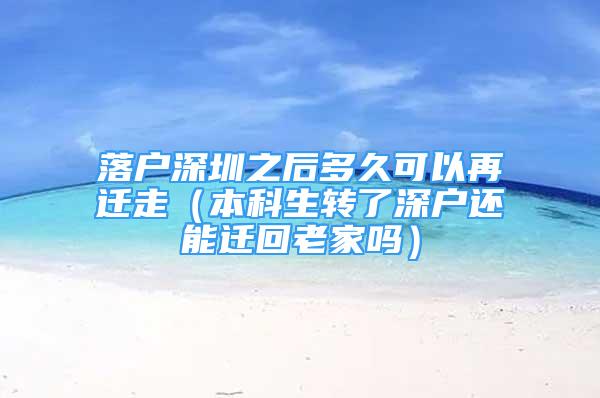 落户深圳之后多久可以再迁走（本科生转了深户还能迁回老家吗）